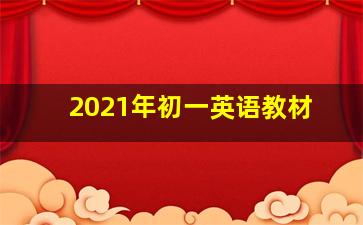 2021年初一英语教材